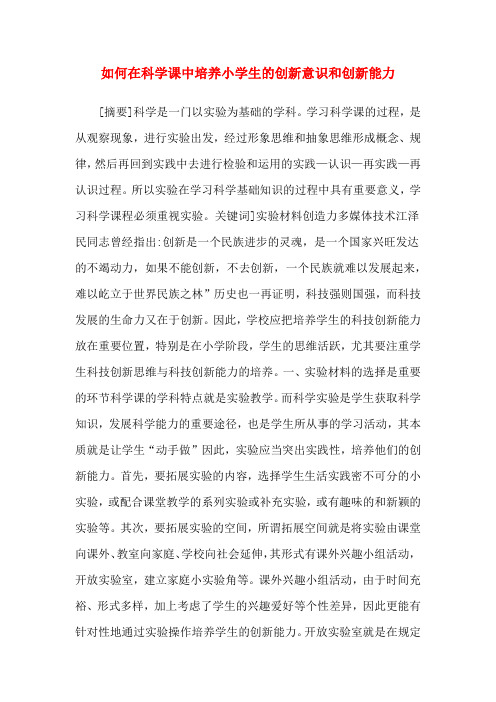 如何在科学课中培养小学生的创新意识和创新能力

[摘要]科学是一门以实验为基础的学科。学习科学课的过程，是从观察现象，进行实验出发，经过形象思维和抽象思维形成概念、规律，然后再回到实践中去进行检验和运用的实践—认识—再实践—再认识过程。所以实验在学习科学基础知识的过程中具有重要意义，学习科学课程必须重视实验。关键词]实验材料创造力多媒体技术江泽民同志曾经指出:创新是一个民族进步的灵魂，是一个国家兴旺发达的不竭动力，如果不能创新，不去创新，一个民族就难以发展起来，难以屹立于世界民族之林”历史也一再证明，科技强则国强，而科技发展的生命力又在于创新。因此，学校应把培养学生的科技创新能力放在重要位置，特别是在小学阶段，学生的思维活跃，尤其要注重学生科技创新思维与科技创新能力的培养。一、实验材料的选择是重要的环节科学课的学科特点就是实验教学。而科学实验是学生获取科学知识，发展科学能力的重要途径，也是学生所从事的学习活动，其本质就是让学生“动手做”因此，实验应当突出实践性，培养他们的创新能力。首先，要拓展实验的内容，选择学生生活实践密不可分的小实验，或配合课堂教学的系列实验或补充实验，或有趣味的和新颖的实验等。其次，要拓展实验的空间，所谓拓展空间就是将实验由课堂向课外、教室向家庭、学校向社会延伸，其形式有课外兴趣小组活动，开放实验室，建立家庭小实验角等。课外兴趣小组活动，由于时间充裕、形式多样，加上考虑了学生的兴趣爱好等个性差异，因此更能有针对性地通过实验操作培养学生的创新能力。开放实验室就是在规定